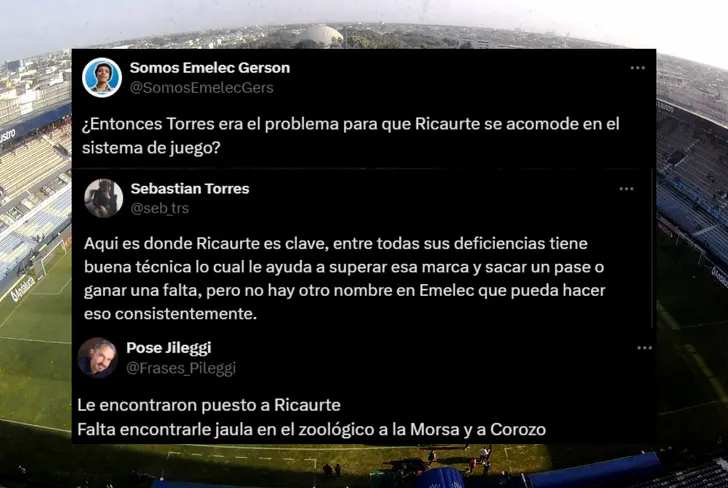 Somos Emelec Gerson
@SomosEmelecGers

¿Entonces Torres era el problema para que Ricaurte se acomode en el sistema de juego?

Sebastian Torres
@seb_trs

Aqui es donde Ricaurte es clave, entre todas sus deficiencias tiene buena técnica lo cual le ayuda a superar esa marca y sacar un pase o ganar una falta, pero no hay otro nombre en Emelec que pueda hacer eso consistentemente.

Pose Jileggi
@Frases_Pileggi

Le encontraron puesto a Ricaurte
Falta encontrarle jaula en el zoológico a la Morsa y a Corozo